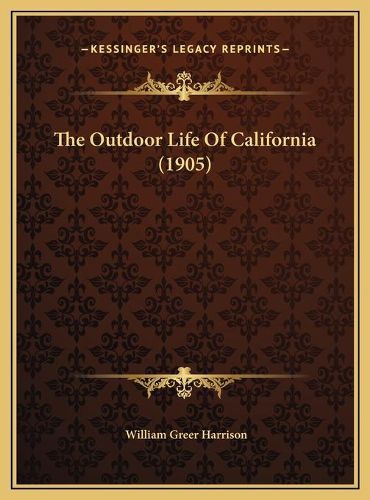 —KESSINGER'S LEGACY REPRINTS—

The Outdoor Life Of California (1905)

William Greer Harrison